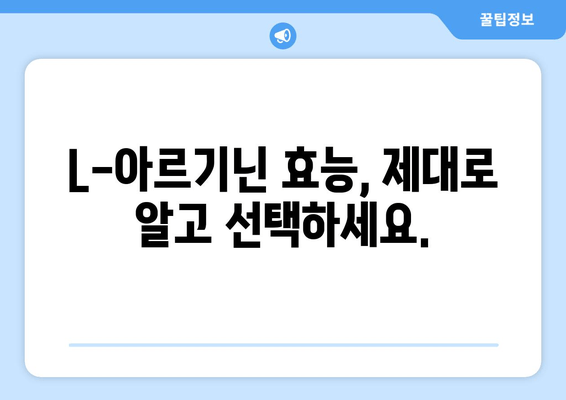 꿀팁정보

L-아르기닌 효능, 제대로 알고 선택하세요.